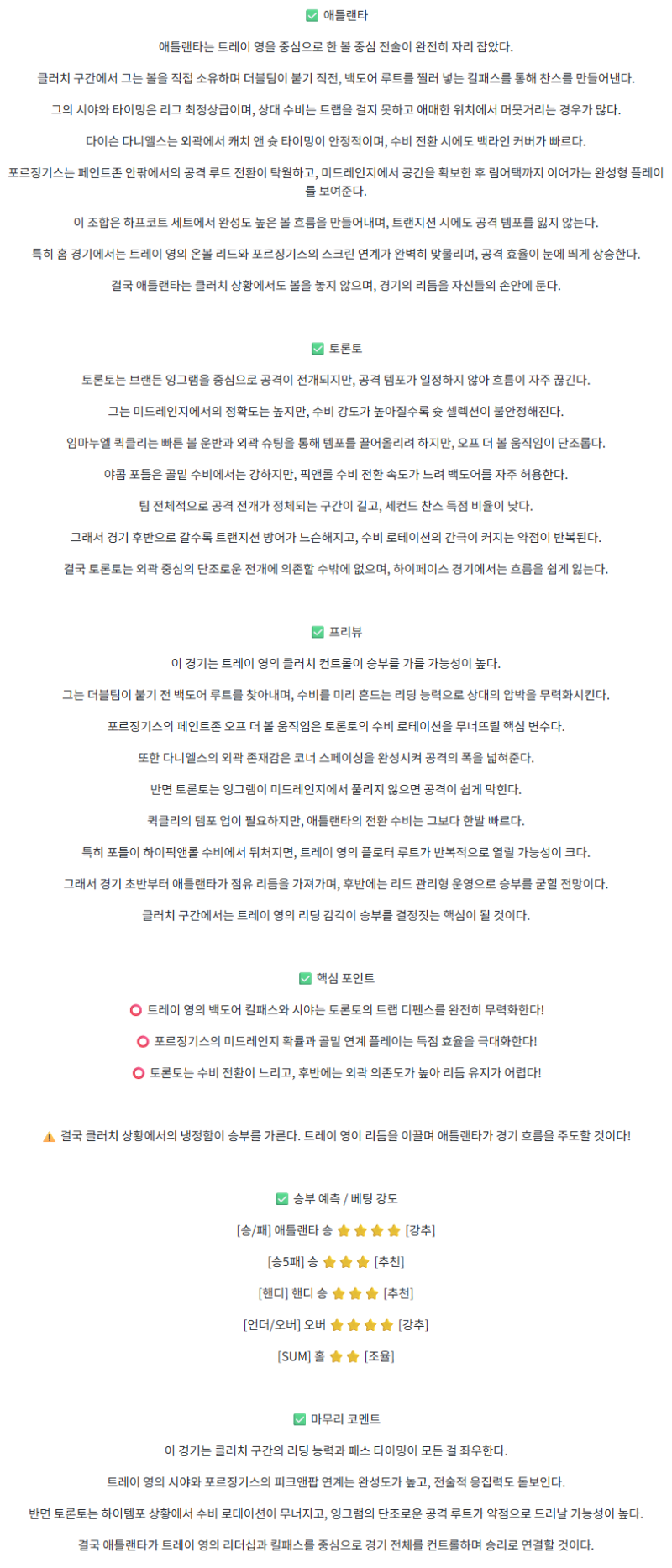 ✅ 애틀랜타

애틀랜타는 트레이 영을 중심으로 한 볼 중심 전술이 완전히 자리 잡았다.

클러치 구간에서 그는 볼을 직접 소유하며 더블팀이 붙기 직전, 백도어 루트를 찔러 넣는 킬패스를 통해 찬스를 만들어낸다.

그의 시야와 타이밍은 리그 최정상급이며, 상대 수비는 트랩을 걸지 못하고 애매한 위치에서 머뭇거리는 경우가 많다.

다이슨 다니엘스는 외곽에서 캐치 앤 슛 타이밍이 안정적이며, 수비 전환 시에도 백라인 커버가 빠르다.

포르징기스는 페인트존 안팎에서의 공격 루트 전환이 탁월하고, 미드레인지에서 공간을 확보한 후 림어택까지 이어가는 완성형 플레이를 보여준다.

이 조합은 하프코트 세트에서 완성도 높은 볼 흐름을 만들어내며, 트랜지션 시에도 공격 템포를 잃지 않는다.

특히 홈 경기에서는 트레이 영의 온볼 리드와 포르징기스의 스크린 연계가 완벽히 맞물리며, 공격 효율이 눈에 띄게 상승한다.

결국 애틀랜타는 클러치 상황에서도 볼을 놓지 않으며, 경기의 리듬을 자신들의 손안에 둔다.

✅ 토론토

토론토는 브랜든 잉그램을 중심으로 공격이 전개되지만, 공격 템포가 일정하지 않아 흐름이 자주 끊긴다.

그는 미드레인지에서의 정확도는 높지만, 수비 강도가 높아질수록 슛 셀렉션이 불안정해진다.

임마누엘 퀵클리는 빠른 볼 운반과 외곽 슈팅을 통해 템포를 끌어올리려 하지만, 오프 더 볼 움직임이 단조롭다.

야콥 포틀은 골밑 수비에서는 강하지만, 픽앤롤 수비 전환 속도가 느려 백도어를 자주 허용한다.

팀 전체적으로 공격 전개가 정체되는 구간이 길고, 세컨드 찬스 득점 비율이 낮다.

그래서 경기 후반으로 갈수록 트랜지션 방어가 느슨해지고, 수비 로테이션의 간극이 커지는 약점이 반복된다.

결국 토론토는 외곽 중심의 단조로운 전개에 의존할 수밖에 없으며, 하이페이스 경기에서는 흐름을 쉽게 잃는다.

✅ 프리뷰

이 경기는 트레이 영의 클러치 컨트롤이 승부를 가를 가능성이 높다.

그는 더블팀이 붙기 전 백도어 루트를 찾아내며, 수비를 미리 흔드는 리딩 능력으로 상대의 압박을 무력화시킨다.

포르징기스의 페인트존 오프 더 볼 움직임은 토론토의 수비 로테이션을 무너뜨릴 핵심 변수다.

또한 다니엘스의 외곽 존재감은 코너 스페이싱을 완성시켜 공격의 폭을 넓혀준다.

반면 토론토는 잉그램이 미드레인지에서 풀리지 않으면 공격이 쉽게 막힌다.

퀵클리의 템포 업이 필요하지만, 애틀랜타의 전환 수비는 그보다 한발 빠르다.

특히 포틀이 하이픽앤롤 수비에서 뒤처지면, 트레이 영의 플로터 루트가 반복적으로 열릴 가능성이 크다.

그래서 경기 초반부터 애틀랜타가 점유 리듬을 가져가며, 후반에는 리드 관리형 운영으로 승부를 굳힐 전망이다.

클러치 구간에서는 트레이 영의 리딩 감각이 승부를 결정짓는 핵심이 될 것이다.

✅ 핵심 포인트

⭕ 트레이 영의 백도어 킬패스와 시야는 토론토의 트랩 디펜스를 완전히 무력화한다!

⭕ 포르징기스의 미드레인지 확률과 골밑 연계 플레이는 득점 효율을 극대화한다!

⭕ 토론토는 수비 전환이 느리고, 후반에는 외곽 의존도가 높아 리듬 유지가 어렵다!

⚠️ 결국 클러치 상황에서의 냉정함이 승부를 가른다. 트레이 영이 리듬을 이끌며 애틀랜타가 경기 흐름을 주도할 것이다!

✅ 승부 예측 / 베팅 강도

[승/패] 애틀랜타 승 ⭐⭐⭐⭐ [강추]

[승5패] 승 ⭐⭐⭐ [추천]

[핸디] 핸디 승 ⭐⭐⭐ [추천]

[언더/오버] 오버 ⭐⭐⭐⭐ [강추]

[SUM] 홀 ⭐⭐ [조율]

✅ 마무리 코멘트

이 경기는 클러치 구간의 리딩 능력과 패스 타이밍이 모든 걸 좌우한다.

트레이 영의 시야와 포르징기스의 피크앤팝 연계는 완성도가 높고, 전술적 응집력도 돋보인다.

반면 토론토는 하이템포 상황에서 수비 로테이션이 무너지고, 잉그램의 단조로운 공격 루트가 약점으로 드러날 가능성이 높다.

결국 애틀랜타가 트레이 영의 리더십과 킬패스를 중심으로 경기 전체를 컨트롤하며 승리로 연결할 것이다.